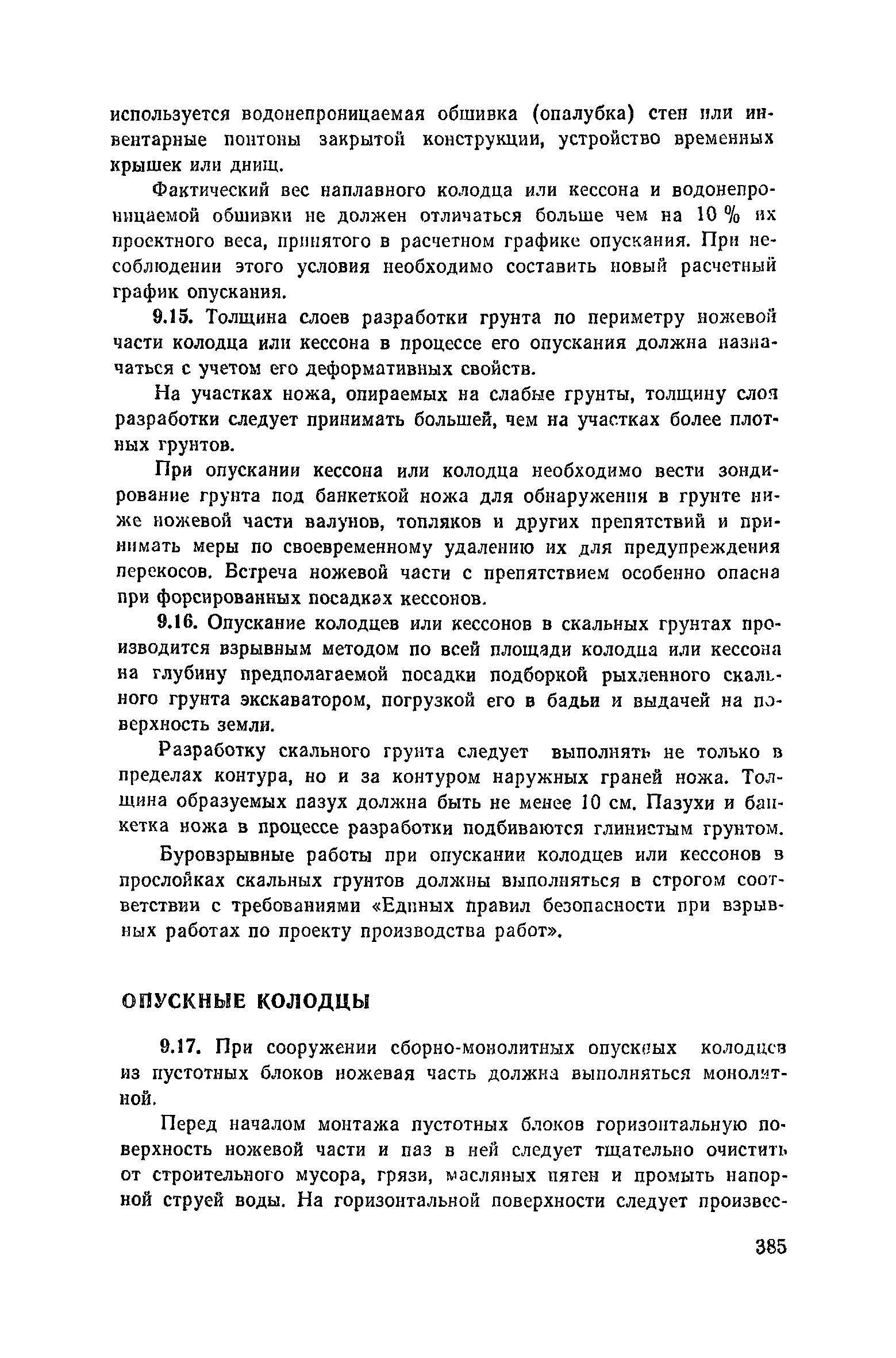 используется водонепроницаемая обшивка (опалубка) стен или инвентарные понтоны закрытой конструкции, устройство временных крышек или днищ.

Фактический вес наплавного колодца или кессона и водонепроницаемой обшивки не должен отличаться больше чем на 10 % их проектного веса, принятого в расчетном графике опускания. При несоблюдении этого условия необходимо составить новый расчетный график опускания.

9.15. Толщина слоев разработки грунта по периметру ножевой части колодца или кессона в процессе его опускания должна назначаться с учетом его деформативных свойств.

На участках ножа, опираемых на слабые грунты, толщину слоя разработки следует принимать большей, чем на участках более плотных грунтов.

При опускании кессона или колодца необходимо вести зондирование грунта под банкеткой ножа для обнаружения в грунте ниже ножевой части валунов, топляков и других препятствий и принимать меры по своевременному удалению их для предупреждения перекосов. Встреча ножевой части с препятствием особенно опасна при форсированных посадках кессонов.

9.16. Опускание колодцев или кессонов в скальных грунтах производится взрывным методом по всей площади колодца или кессона на глубину предполагаемой посадки подборкой рыхленного скального грунта экскаватором, погрузкой его в бадьи и выдачей на поверхность земли.

Разработку скального грунта следует выполнять не только в пределах контура, но и за контуром наружных граней ножа. Толщина образуемых пазух должна быть не менее 10 см. Пазухи и банкетка ножа в процессе разработки подбиваются глинистым грунтом.

Буровзрывные работы при опускании колодцев или кессонов в прослойках скальных грунтов должны выполняться в строгом соответствии с требованиями «Единых правил безопасности при взрывных работах по проекту производства работ».

ОПУСКНЫЕ КОЛОДЦЫ

9.17. При сооружении сборно-монолитных опускных колодцев из пустотных блоков ножевая часть должна выполняться монолитной.

Перед началом монтажа пустотных блоков горизонтальную поверхность ножевой части и паз в ней следует тщательно очистить от строительного мусора, грязи, масляных пятен и промыть напорной струей воды. На горизонтальной поверхности следует произвес-

385